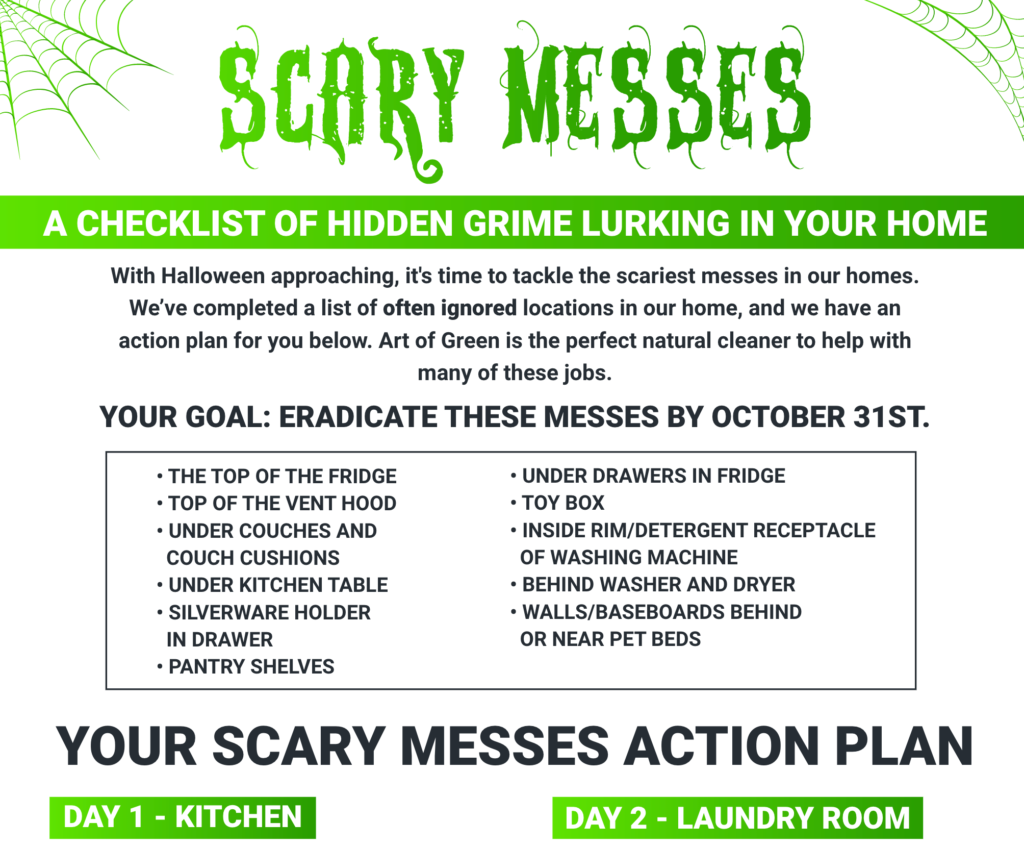 SCARY MESSES

A CHECKLIST OF HIDDEN GRIME LURKING IN YOUR HOME

With Halloween approaching, it's time to tackle the scariest messes in our homes. We've completed a list of often ignored locations in our home, and we have an action plan for you below. Art of Green is the perfect natural cleaner to help with many of these jobs.

YOUR GOAL: ERADICATE THESE MESSES BY OCTOBER 31ST.

• THE TOP OF THE FRIDGE
• TOP OF THE VENT HOOD
• UNDER COUCHES AND COUCH CUSHIONS
• UNDER KITCHEN TABLE
• SILVERWARE HOLDER IN DRAWER
• PANTRY SHELVES

• UNDER DRAWERS IN FRIDGE
• TOY BOX
• INSIDE RIM/DETERGENT RECEPTACLE OF WASHING MACHINE
• BEHIND WASHER AND DRYER
• WALLS/BASEBOARDS BEHIND OR NEAR PET BEDS

YOUR SCARY MESSES ACTION PLAN

DAY 1 - KITCHEN

DAY 2 - LAUNDRY ROOM